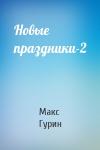 Новые праздники-2

Макс Гурин